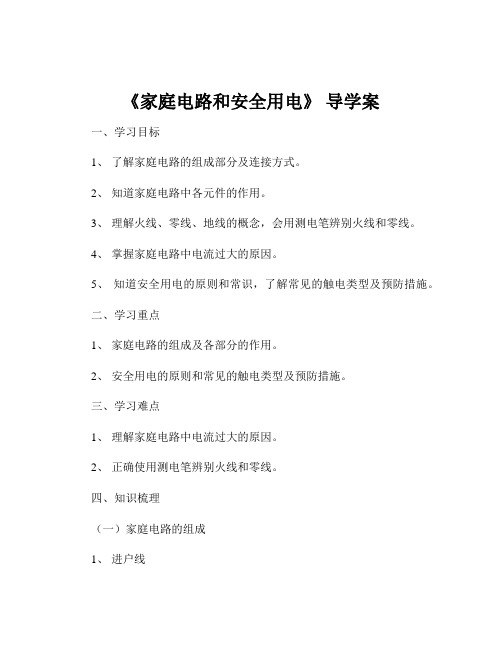 《家庭电路和安全用电》 导学案

一、学习目标

1、 了解家庭电路的组成部分及连接方式。

2、 知道家庭电路中各元件的作用。

3、 理解火线、零线、地线的概念，会用测电笔辨别火线和零线。

4、 掌握家庭电路中电流过大的原因。

5、 知道安全用电的原则和常识，了解常见的触电类型及预防措施。

二、学习重点

1、 家庭电路的组成及各部分的作用。

2、 安全用电的原则和常见的触电类型及预防措施。

三、学习难点

1、 理解家庭电路中电流过大的原因。

2、 正确使用测电笔辨别火线和零线。

四、知识梳理

（一）家庭电路的组成

1、 进户线